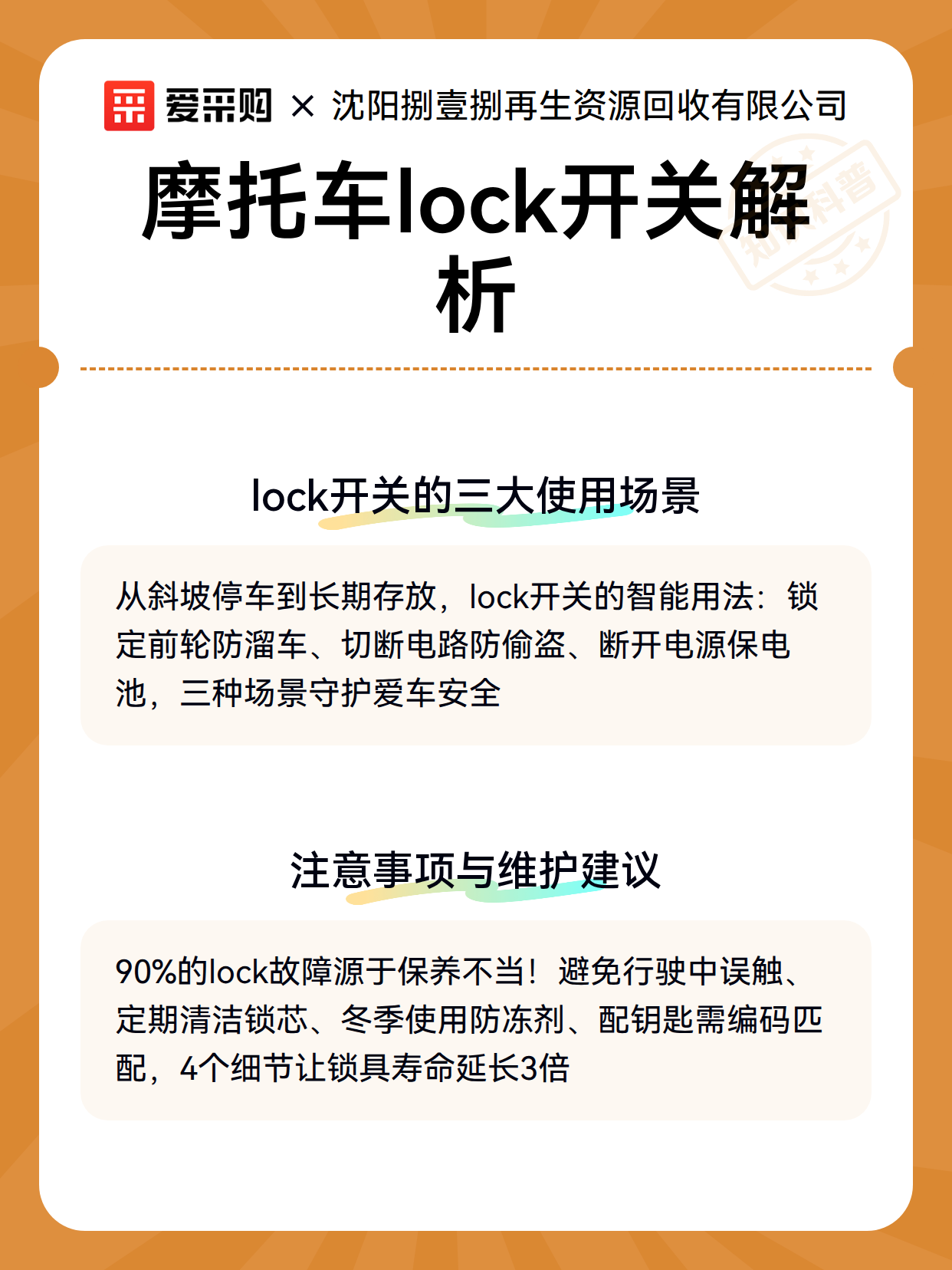 爱采购 × 沈阳捌壹捌再生资源回收有限公司

知识科普

摩托车lock开关解析

lock开关的三大使用场景

从斜坡停车到长期存放，lock开关的智能用法：锁定前轮防溜车、切断电路防偷盗、断开电源保电池，三种场景守护爱车安全

注意事项与维护建议

90%的lock故障源于保养不当！避免行驶中误触、定期清洁锁芯、冬季使用防冻剂、配钥匙需编码匹配，4个细节让锁具寿命延长3倍